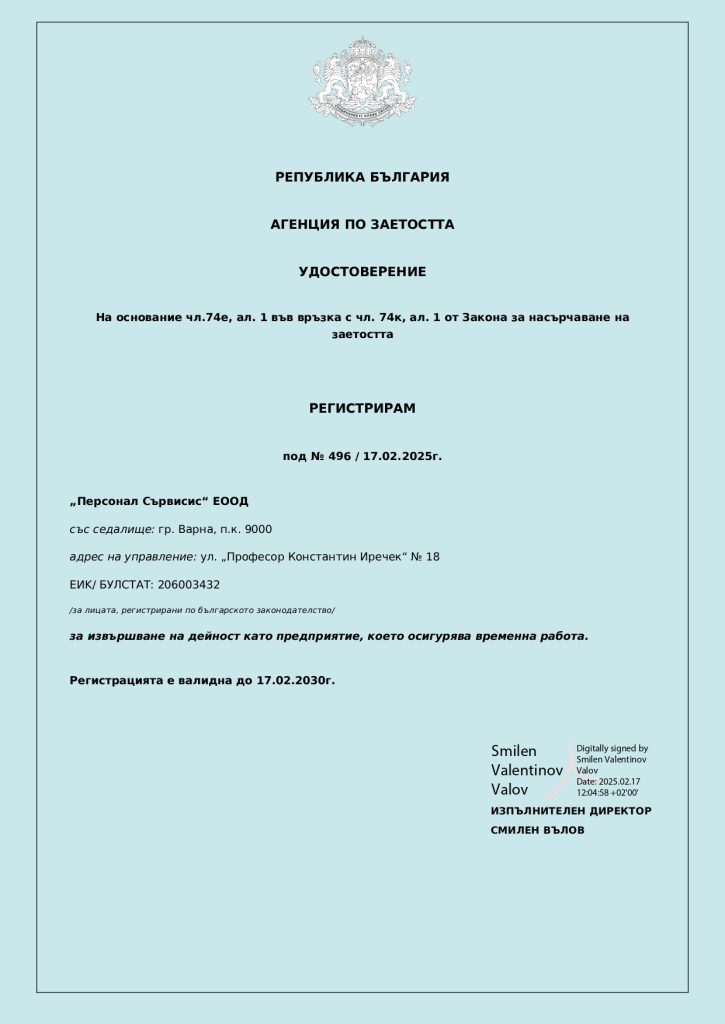 РЕПУБЛИКА БЪЛГАРИЯ

АГЕНЦИЯ ПО ЗАЕТОСТТА

УДОСТОВЕРЕНИЕ

На основание чл.74е, ал. 1 във връзка с чл. 74к, ал. 1 от Закона за насърчаване на заетостта

РЕГИСТРИРАМ

под № 496 / 17.02.2025г.

„Персонал Сървисис“ ЕООД

със седалище: гр. Варна, п.к. 9000

адрес на управление: ул. „Професор Константин Иречек“ № 18

ЕИК/ БУЛСТАТ: 206003432

/за лицата, регистрирани по българското законодателство/

за извършване на дейност като предприятие, което осигурява временна работа.

Регистрацията е валидна до 17.02.2030г.

Smilen Valentinov Valov

Digitally signed by Smilen Valentinov Valov
Date: 2025.02.17 12:04:58 +02'00'

ИЗПЪЛНИТЕЛЕН ДИРЕКТОР
СМИЛЕН ВЪЛОВ